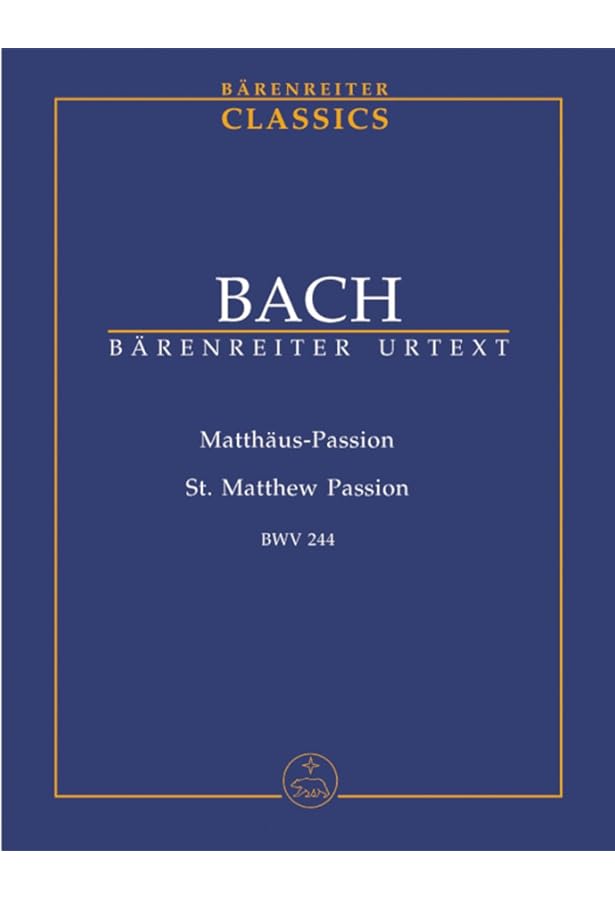 BÄRENREITER
CLASSICS

BACH
BÄRENREITER URTEXT

Matthäus-Passion

St. Matthew Passion

BWV 244